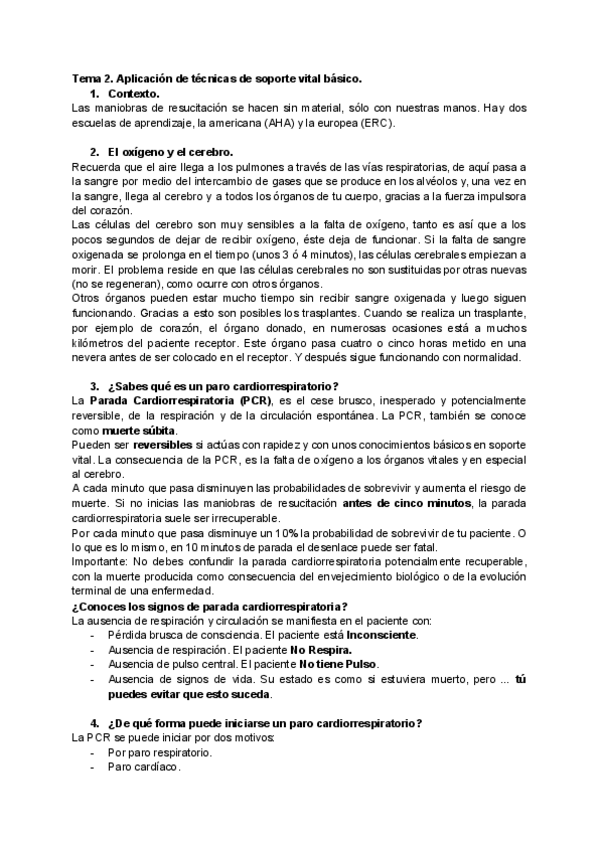 Tema 2. Aplicación de técnicas de soporte vital básico.

1. Contexto.

Las maniobras de resucitación se hacen sin material, sólo con nuestras manos. Hay dos escuelas de aprendizaje, la americana (AHA) y la europea (ERC).

2. El oxígeno y el cerebro.

Recuerda que el aire llega a los pulmones a través de las vías respiratorias, de aquí pasa a la sangre por medio del intercambio de gases que se produce en los alvéolos y, una vez en la sangre, llega al cerebro y a todos los órganos de tu cuerpo, gracias a la fuerza impulsora del corazón.

Las células del cerebro son muy sensibles a la falta de oxígeno, tanto es así que a los pocos segundos de dejar de recibir oxígeno, éste deja de funcionar. Si la falta de sangre oxigenada se prolonga en el tiempo (unos 3 ó 4 minutos), las células cerebrales empiezan a morir. El problema reside en que las células cerebrales no son sustituidas por otras nuevas (no se regeneran), como ocurre con otros órganos.

Otros órganos pueden estar mucho tiempo sin recibir sangre oxigenada y luego siguen funcionando. Gracias a esto son posibles los trasplantes. Cuando se realiza un trasplante, por ejemplo de corazón, el órgano donado, en numerosas ocasiones está a muchos kilómetros del paciente receptor. Este órgano pasa cuatro o cinco horas metido en una nevera antes de ser colocado en el receptor. Y después sigue funcionando con normalidad.

3. ¿Sabes qué es un paro cardiorrespiratorio?

La Parada Cardiorrespiratoria (PCR), es el cese brusco, inesperado y potencialmente reversible, de la respiración y de la circulación espontánea. La PCR, también se conoce como muerte súbita.

Pueden ser reversibles si actúas con rapidez y con unos conocimientos básicos en soporte vital. La consecuencia de la PCR, es la falta de oxígeno a los órganos vitales y en especial al cerebro.

A cada minuto que pasa disminuyen las probabilidades de sobrevivir y aumenta el riesgo de muerte. Si no inicias las maniobras de resucitación antes de cinco minutos, la parada cardiorrespiratoria suele ser irrecuperable.

Por cada minuto que pasa disminuye un 10% la probabilidad de sobrevivir de tu paciente. O lo que es lo mismo, en 10 minutos de parada el desenlace puede ser fatal.

Importante: No debes confundir la parada cardiorrespiratoria potencialmente recuperable, con la muerte producida como consecuencia del envejecimiento biológico o de la evolución terminal de una enfermedad.

¿Conoces los signos de parada cardiorrespiratoria?

La ausencia de respiración y circulación se manifiesta en el paciente con:

- Pérdida brusca de consciencia. El paciente está Inconsciente.
- Ausencia de respiración. El paciente No Respira.
- Ausencia de pulso central. El paciente No tiene Pulso.
- Ausencia de signos de vida. Su estado es como si estuviera muerto, pero ... tú puedes evitar que esto suceda.

4. ¿De qué forma puede iniciarse un paro cardiorrespiratorio?

La PCR se puede iniciar por dos motivos:

- Por paro respiratorio.
- Paro cardíaco.